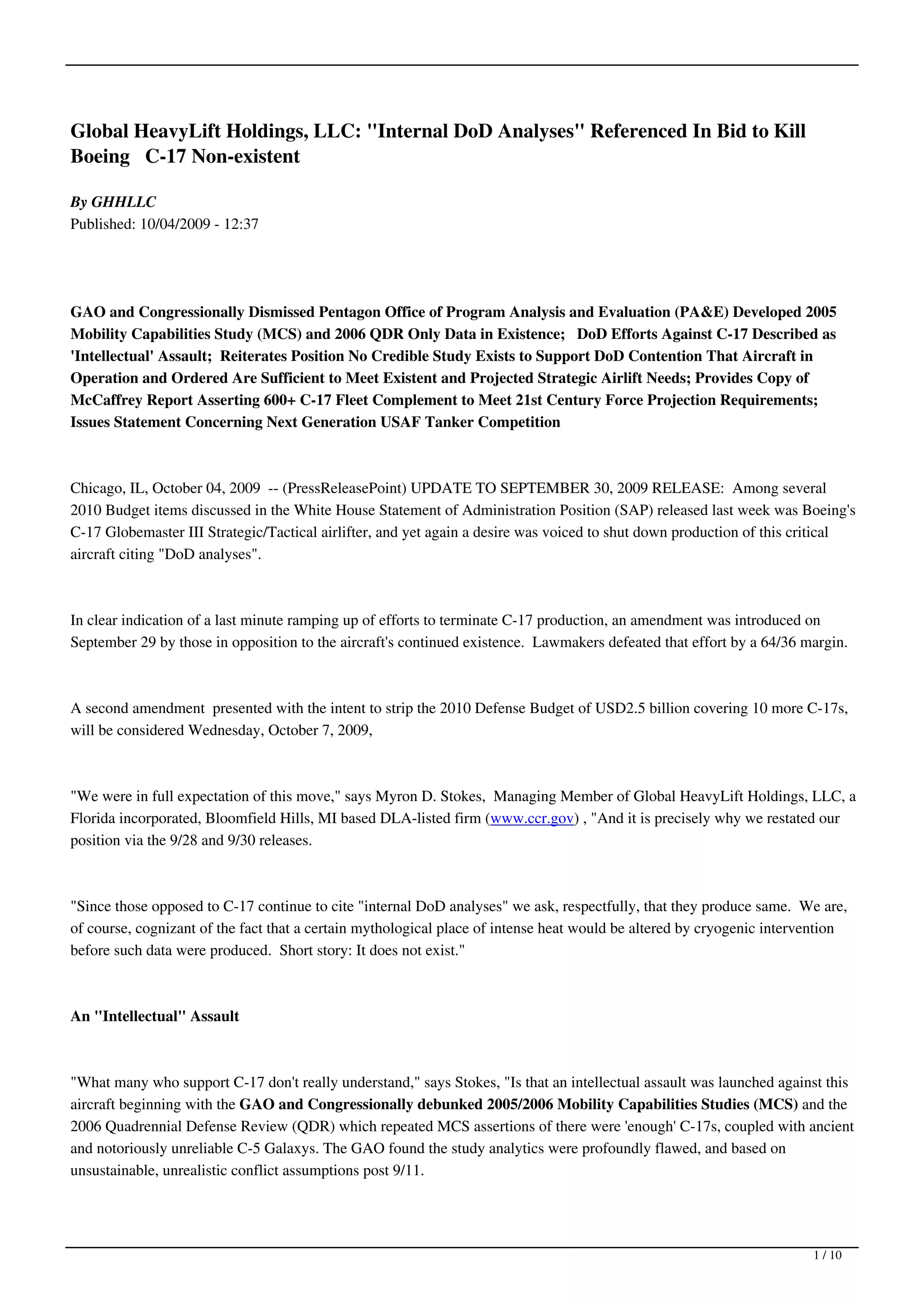 Global HeavyLift Holdings, LLC: "Internal DoD Analyses" Referenced In Bid to Kill Boeing C-17 Non-existent

By GHHLLC
Published: 10/04/2009 - 12:37

GAO and Congressionally Dismissed Pentagon Office of Program Analysis and Evaluation (PA&E) Developed 2005 Mobility Capabilities Study (MCS) and 2006 QDR Only Data in Existence; DoD Efforts Against C-17 Described as 'Intellectual' Assault; Reiterates Position No Credible Study Exists to Support DoD Contention That Aircraft in Operation and Ordered Are Sufficient to Meet Existent and Projected Strategic Airlift Needs; Provides Copy of McCaffrey Report Asserting 600+ C-17 Fleet Complement to Meet 21st Century Force Projection Requirements; Issues Statement Concerning Next Generation USAF Tanker Competition

Chicago, IL, October 04, 2009 -- (PressReleasePoint) UPDATE TO SEPTEMBER 30, 2009 RELEASE: Among several 2010 Budget items discussed in the White House Statement of Administration Position (SAP) released last week was Boeing's C-17 Globemaster III Strategic/Tactical airlifter, and yet again a desire was voiced to shut down production of this critical aircraft citing "DoD analyses".

In clear indication of a last minute ramping up of efforts to terminate C-17 production, an amendment was introduced on September 29 by those in opposition to the aircraft's continued existence. Lawmakers defeated that effort by a 64/36 margin.

A second amendment presented with the intent to strip the 2010 Defense Budget of USD2.5 billion covering 10 more C-17s, will be considered Wednesday, October 7, 2009,

"We were in full expectation of this move," says Myron D. Stokes, Managing Member of Global HeavyLift Holdings, LLC, a Florida incorporated, Bloomfield Hills, MI based DLA-listed firm (www.ccr.gov) , "And it is precisely why we restated our position via the 9/28 and 9/30 releases.

"Since those opposed to C-17 continue to cite "internal DoD analyses" we ask, respectfully, that they produce same. We are, of course, cognizant of the fact that a certain mythological place of intense heat would be altered by cryogenic intervention before such data were produced. Short story: It does not exist."

An "Intellectual" Assault

"What many who support C-17 don't really understand," says Stokes, "Is that an intellectual assault was launched against this aircraft beginning with the GAO and Congressionally debunked 2005/2006 Mobility Capabilities Studies (MCS) and the 2006 Quadrennial Defense Review (QDR) which repeated MCS assertions of there were 'enough' C-17s, coupled with ancient and notoriously unreliable C-5 Galaxys. The GAO found the study analytics were profoundly flawed, and based on unsustainable, unrealistic conflict assumptions post 9/11.

1 / 10